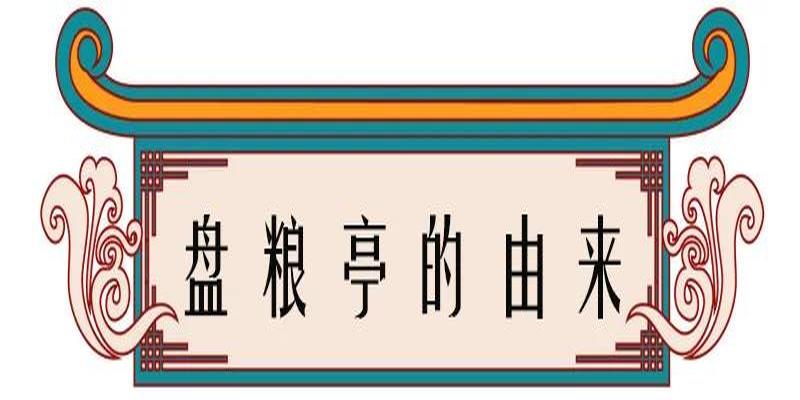 盘粮亭的由来